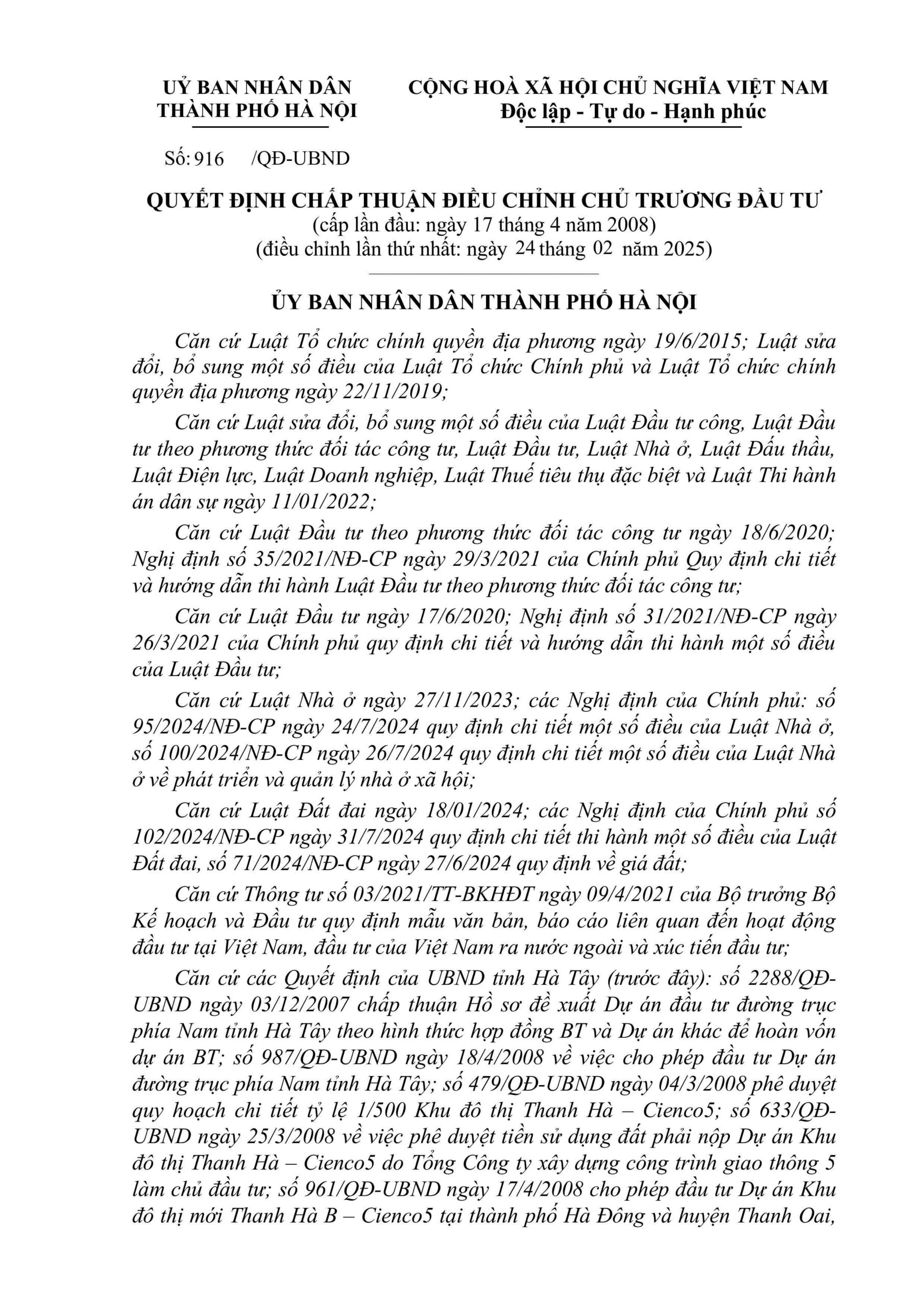 UỶ BAN NHÂN DÂN
THÀNH PHỐ HÀ NỘI

CỘNG HOÀ XÃ HỘI CHỦ NGHĨA VIỆT NAM
Độc lập - Tự do - Hạnh phúc

Số: 916 /QĐ-UBND

QUYẾT ĐỊNH CHẤP THUẬN ĐIỀU CHỈNH CHỦ TRƯƠNG ĐẦU TƯ
(cấp lần đầu: ngày 17 tháng 4 năm 2008)
(điều chỉnh lần thứ nhất: ngày 24 tháng 02 năm 2025)

ỦY BAN NHÂN DÂN THÀNH PHỐ HÀ NỘI

Căn cứ Luật Tổ chức chính quyền địa phương ngày 19/6/2015; Luật sửa đổi, bổ sung một số điều của Luật Tổ chức Chính phủ và Luật Tổ chức chính quyền địa phương ngày 22/11/2019;

Căn cứ Luật sửa đổi, bổ sung một số điều của Luật Đầu tư công, Luật Đầu tư theo phương thức đối tác công tư, Luật Đầu tư, Luật Nhà ở, Luật Đấu thầu, Luật Điện lực, Luật Doanh nghiệp, Luật Thuế tiêu thụ đặc biệt và Luật Thi hành án dân sự ngày 11/01/2022;

Căn cứ Luật Đầu tư theo phương thức đối tác công tư ngày 18/6/2020; Nghị định số 35/2021/NĐ-CP ngày 29/3/2021 của Chính phủ Quy định chi tiết và hướng dẫn thi hành Luật Đầu tư theo phương thức đối tác công tư;

Căn cứ Luật Đầu tư ngày 17/6/2020; Nghị định số 31/2021/NĐ-CP ngày 26/3/2021 của Chính phủ quy định chi tiết và hướng dẫn thi hành một số điều của Luật Đầu tư;

Căn cứ Luật Nhà ở ngày 27/11/2023; các Nghị định của Chính phủ: số 95/2024/NĐ-CP ngày 24/7/2024 quy định chi tiết một số điều của Luật Nhà ở, số 100/2024/NĐ-CP ngày 26/7/2024 quy định chi tiết một số điều của Luật Nhà ở về phát triển và quản lý nhà ở xã hội;

Căn cứ Luật Đất đai ngày 18/01/2024; các Nghị định của Chính phủ số 102/2024/NĐ-CP ngày 31/7/2024 quy định chi tiết thi hành một số điều của Luật Đất đai, số 71/2024/NĐ-CP ngày 27/6/2024 quy định về giá đất;

Căn cứ Thông tư số 03/2021/TT-BKHĐT ngày 09/4/2021 của Bộ trưởng Bộ Kế hoạch và Đầu tư quy định mẫu văn bản, báo cáo liên quan đến hoạt động đầu tư tại Việt Nam, đầu tư của Việt Nam ra nước ngoài và xúc tiến đầu tư;

Căn cứ các Quyết định của UBND tỉnh Hà Tây (trước đây): số 2288/QĐ-UBND ngày 03/12/2007 chấp thuận Hồ sơ đề xuất Dự án đầu tư đường trục phía Nam tỉnh Hà Tây theo hình thức hợp đồng BT và Dự án khác để hoàn vốn dự án BT; số 987/QĐ-UBND ngày 18/4/2008 về việc cho phép đầu tư Dự án đường trục phía Nam tỉnh Hà Tây; số 479/QĐ-UBND ngày 04/3/2008 phê duyệt quy hoạch chi tiết tỷ lệ 1/500 Khu đô thị Thanh Hà – Cienco5; số 633/QĐ-UBND ngày 25/3/2008 về việc phê duyệt tiền sử dụng đất phải nộp Dự án Khu đô thị Thanh Hà – Cienco5 do Tổng Công ty xây dựng công trình giao thông 5 làm chủ đầu tư; số 961/QĐ-UBND ngày 17/4/2008 cho phép đầu tư Dự án Khu đô thị mới Thanh Hà B – Cienco5 tại thành phố Hà Đông và huyện Thanh Oai,